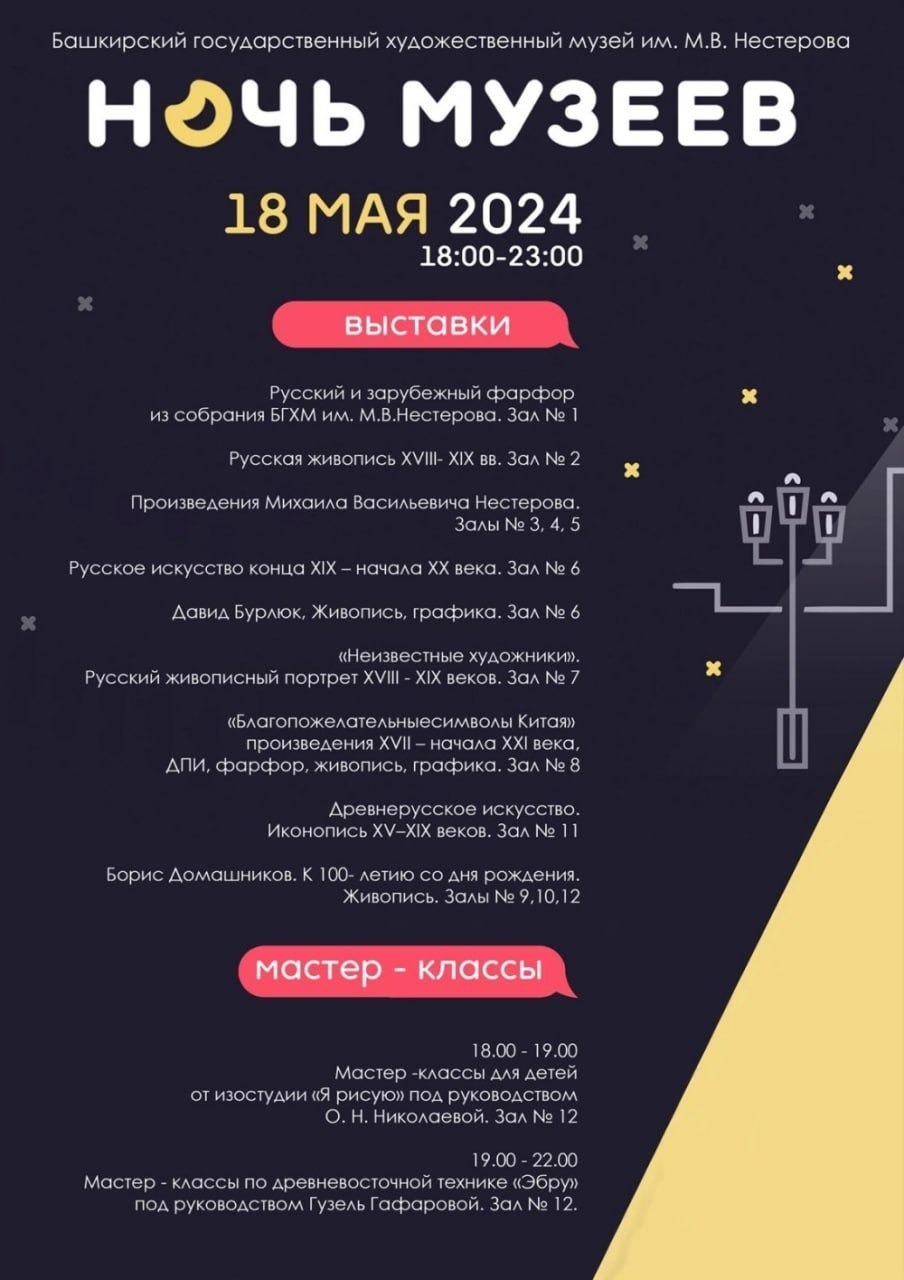 Башкирский государственный художественный музей им. М.В. Нестерова

НОЧЬ МУЗЕЕВ

18 МАЯ 2024
18:00-23:00

выставки

Русский и зарубежный фарфор из собрания БГХМ им. М.В.Нестерова. Зал № 1

Русская живопись XVIII- XIX вв. Зал № 2

Произведения Михаила Васильевича Нестерова. Залы № 3, 4, 5

Русское искусство конца XIX – начала XX века. Зал № 6

Давид Бурлюк, Живопись, графика. Зал № 6

«Неизвестные художники». Русский живописный портрет XVIII - XIX веков. Зал № 7

«Благопожелательныесимволы Китая» произведения XVII – начала XXI века, ДПИ, фарфор, живопись, графика. Зал № 8

Древнерусское искусство. Иконопись XV–XIX веков. Зал № 11

Борис Домашников. К 100- летию со дня рождения. Живопись. Залы № 9,10,12

мастер - классы

18.00 - 19.00
Мастер -классы для детей от изостудии «Я рисую» под руководством О. Н. Николаевой. Зал № 12

19.00 - 22.00
Мастер - классы по древневосточной технике «Эбру» под руководством Гузель Гафаровой. Зал № 12.